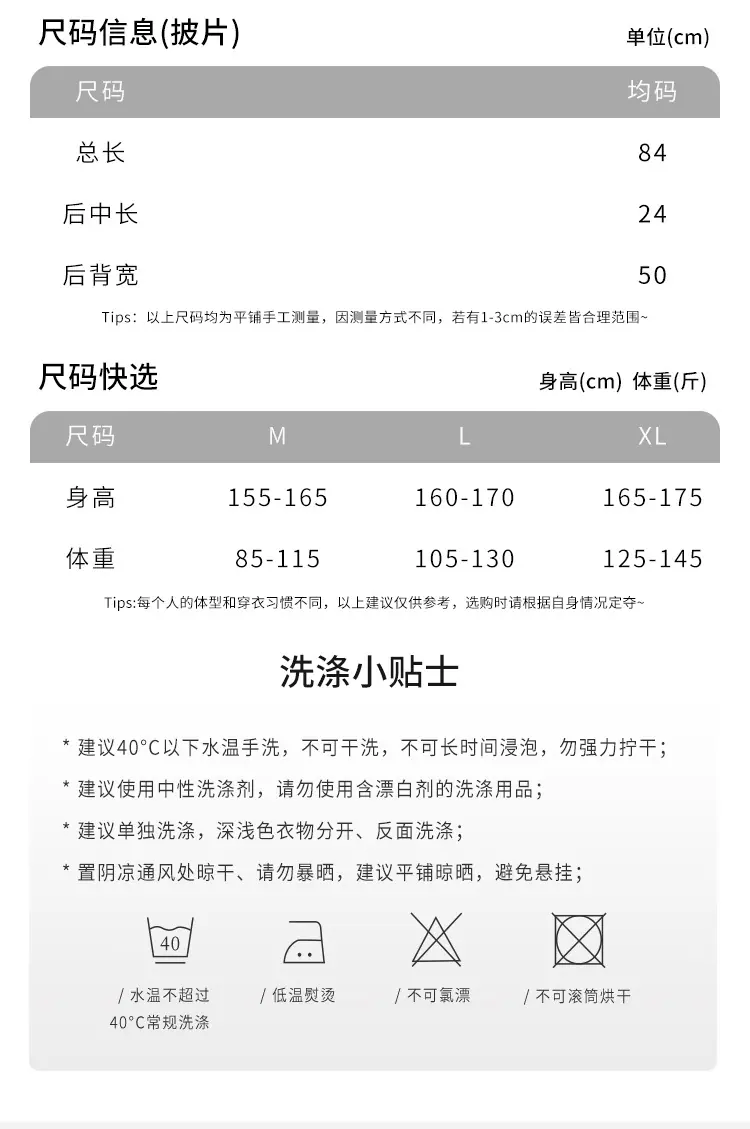 尺码信息(披片)

单位(cm)

| 尺码 | 均码 |
|---|---|
| 总长 | 84 |
| 后中长 | 24 |
| 后背宽 | 50 |

Tips：以上尺码均为平铺手工测量，因测量方式不同，若有1-3cm的误差皆合理范围~

尺码快选

身高(cm) 体重(斤)

| 尺码 | M | L | XL |
|---|---|---|---|
| 身高 | 155-165 | 160-170 | 165-175 |
| 体重 | 85-115 | 105-130 | 125-145 |

Tips:每个人的体型和穿衣习惯不同，以上建议仅供参考，选购时请根据自身情况定夺~

洗涤小贴士

* 建议40°C以下水温手洗，不可干洗，不可长时间浸泡，勿强力拧干；

* 建议使用中性洗涤剂，请勿使用含漂白剂的洗涤用品；

* 建议单独洗涤，深浅色衣物分开、反面洗涤；

* 置阴凉通风处晾干、请勿暴晒，建议平铺晾晒，避免悬挂；

40

/ 水温不超过 40°C常规洗涤

/ 低温熨烫

/ 不可氯漂

/ 不可滚筒烘干